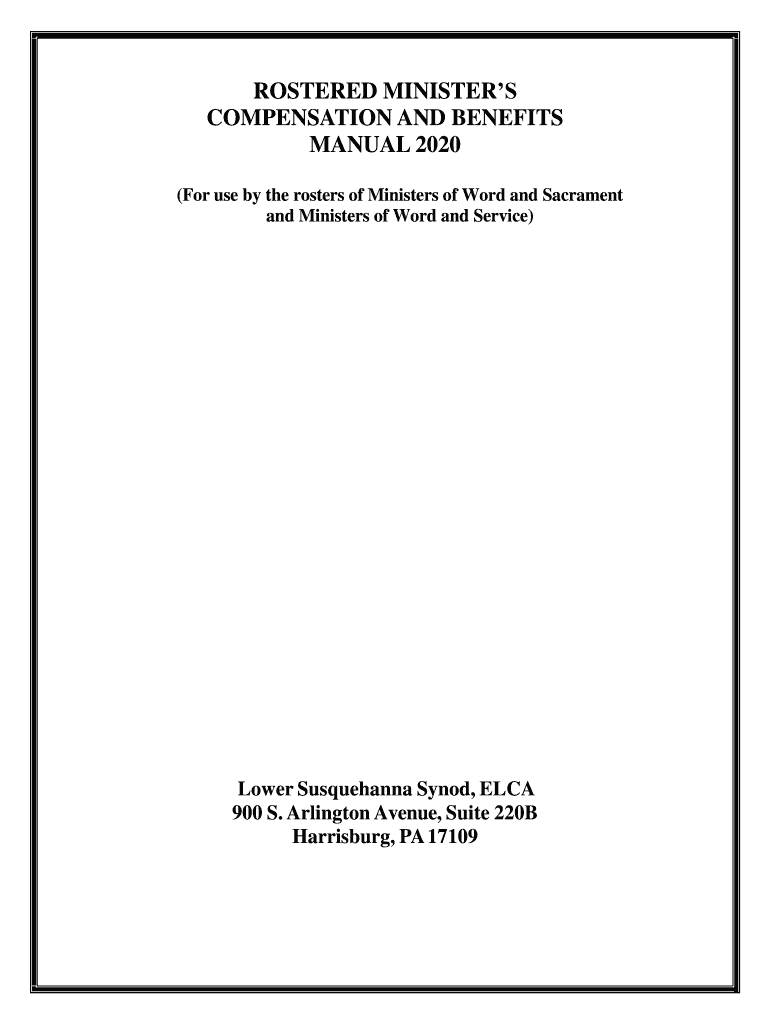 ROSTERED MINISTER'S
COMPENSATION AND BENEFITS
MANUAL 2020

(For use by the rosters of Ministers of Word and Sacrament and Ministers of Word and Service)

Lower Susquehanna Synod, ELCA
900 S. Arlington Avenue, Suite 220B
Harrisburg, PA 17109